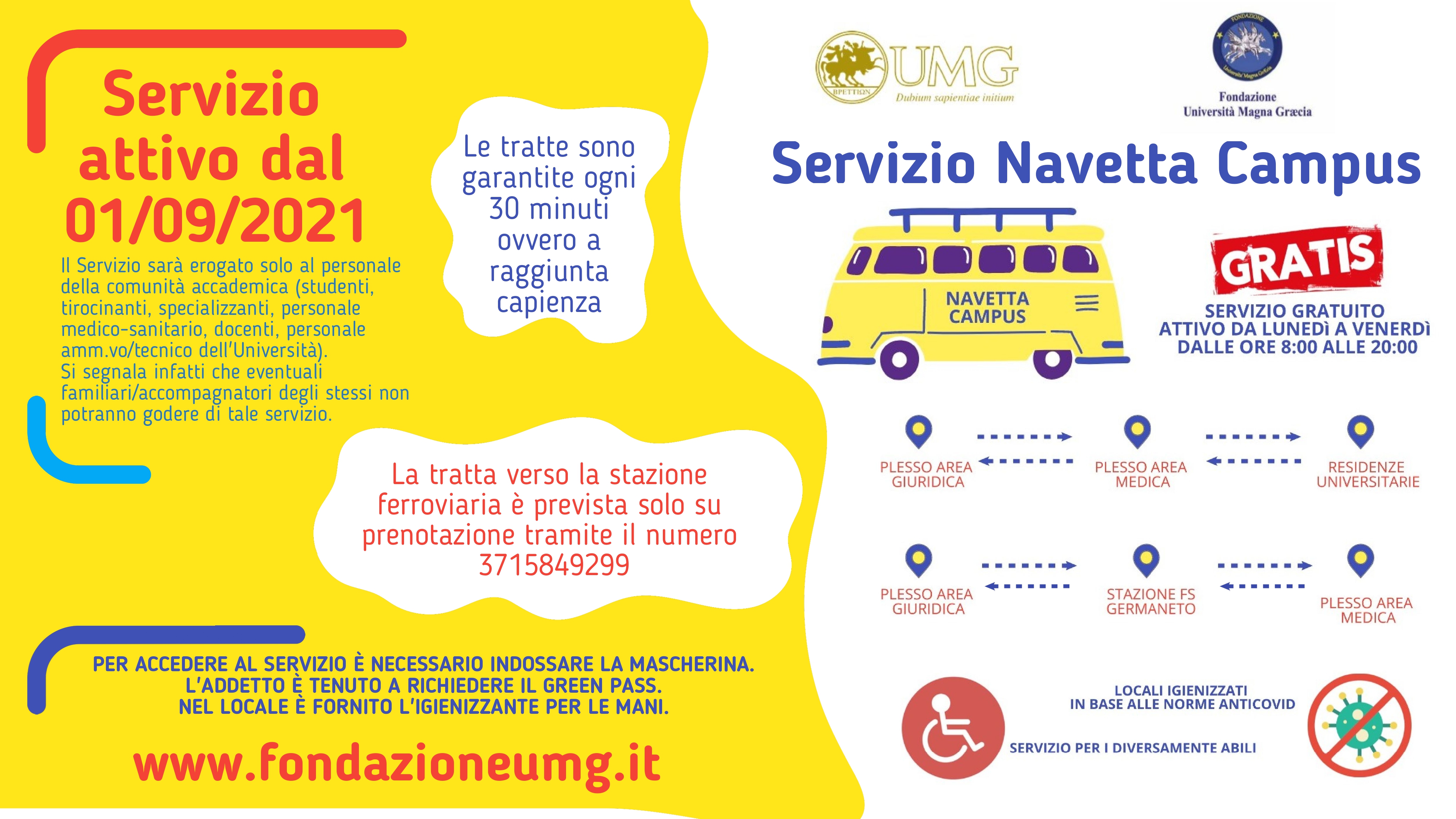 Servizio attivo dal 01/09/2021

Il Servizio sarà erogato solo al personale della comunità accademica (studenti, tirocinanti, specializzanti, personale medico-sanitario, docenti, personale amm.vo/tecnico dell'Università).
Si segnala infatti che eventuali familiari/accompagnatori degli stessi non potranno godere di tale servizio.

Le tratte sono garantite ogni 30 minuti ovvero a raggiunta capienza

La tratta verso la stazione ferroviaria è prevista solo su prenotazione tramite il numero 3715849299

PER ACCEDERE AL SERVIZIO È NECESSARIO INDOSSARE LA MASCHERINA.
L'ADDETTO È TENUTO A RICHIEDERE IL GREEN PASS.
NEL LOCALE È FORNITO L'IGIENIZZANTE PER LE MANI.

www.fondazioneumg.it

ΒΡΕΤΤΙΩΝ UMG Dubium sapientiae initium

FONDAZIONE Università Magna Græcia
Fondazione Università Magna Græcia

Servizio Navetta Campus

NAVETTA CAMPUS

GRATIS

SERVIZIO GRATUITO
ATTIVO DA LUNEDÌ A VENERDÌ
DALLE ORE 8:00 ALLE 20:00

PLESSO AREA GIURIDICA

PLESSO AREA MEDICA

RESIDENZE UNIVERSITARIE

PLESSO AREA GIURIDICA

STAZIONE FS GERMANETO

PLESSO AREA MEDICA

LOCALI IGIENIZZATI
IN BASE ALLE NORME ANTICOVID

SERVIZIO PER I DIVERSAMENTE ABILI